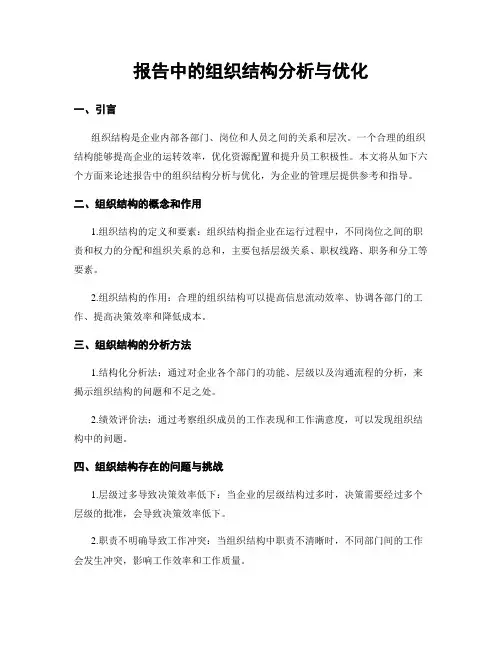 报告中的组织结构分析与优化

一、引言

组织结构是企业内部各部门、岗位和人员之间的关系和层次。一个合理的组织结构能够提高企业的运转效率，优化资源配置和提升员工积极性。本文将从如下六个方面来论述报告中的组织结构分析与优化，为企业的管理层提供参考和指导。

二、组织结构的概念和作用

1.组织结构的定义和要素：组织结构指企业在运行过程中，不同岗位之间的职责和权力的分配和组织关系的总和，主要包括层级关系、职权线路、职务和分工等要素。

2.组织结构的作用：合理的组织结构可以提高信息流动效率、协调各部门的工作、提高决策效率和降低成本。

三、组织结构的分析方法

1.结构化分析法：通过对企业各个部门的功能、层级以及沟通流程的分析，来揭示组织结构的问题和不足之处。

2.绩效评价法：通过考察组织成员的工作表现和工作满意度，可以发现组织结构中的问题。

四、组织结构存在的问题与挑战

1.层级过多导致决策效率低下：当企业的层级结构过多时，决策需要经过多个层级的批准，会导致决策效率低下。

2.职责不明确导致工作冲突：当组织结构中职责不清晰时，不同部门间的工作会发生冲突，影响工作效率和工作质量。